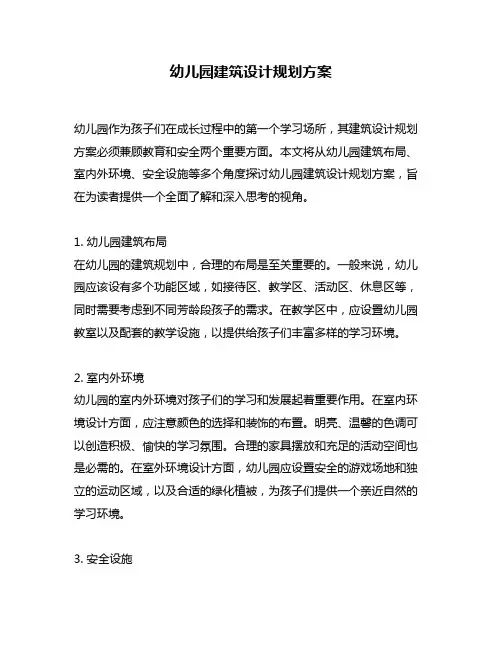 幼儿园建筑设计规划方案

幼儿园作为孩子们在成长过程中的第一个学习场所，其建筑设计规划方案必须兼顾教育和安全两个重要方面。本文将从幼儿园建筑布局、室内外环境、安全设施等多个角度探讨幼儿园建筑设计规划方案，旨在为读者提供一个全面了解和深入思考的视角。

1. 幼儿园建筑布局
在幼儿园的建筑规划中，合理的布局是至关重要的。一般来说，幼儿园应该设有多个功能区域，如接待区、教学区、活动区、休息区等，同时需要考虑到不同芳龄段孩子的需求。在教学区中，应设置幼儿园教室以及配套的教学设施，以提供给孩子们丰富多样的学习环境。

2. 室内外环境
幼儿园的室内外环境对孩子们的学习和发展起着重要作用。在室内环境设计方面，应注意颜色的选择和装饰的布置。明亮、温馨的色调可以创造积极、愉快的学习氛围。合理的家具摆放和充足的活动空间也是必需的。在室外环境设计方面，幼儿园应设置安全的游戏场地和独立的运动区域，以及合适的绿化植被，为孩子们提供一个亲近自然的学习环境。

3. 安全设施